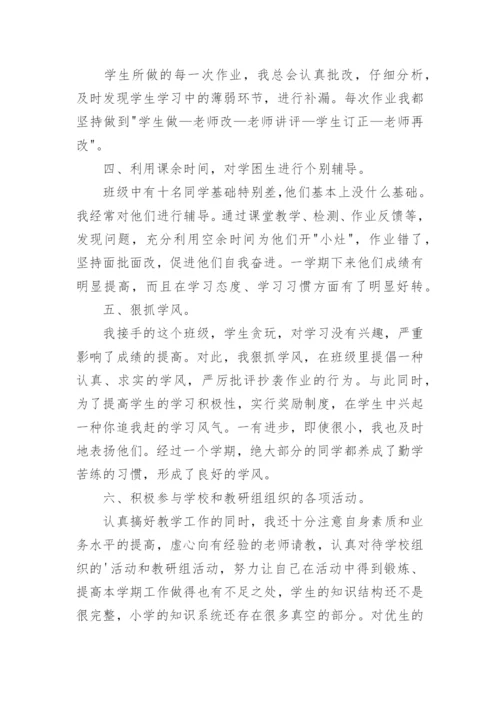 学生所做的每一次作业，我总会认真批改，仔细分析，及时发现学生学习中的薄弱环节，进行补漏。每次作业我都坚持做到"学生做—老师改—老师讲评—学生订正—老师再改"。

四、利用课余时间，对学困生进行个别辅导。

班级中有十名同学基础特别差，他们基本上没什么基础。我经常对他们进行辅导。通过课堂教学、检测、作业反馈等，发现问题，充分利用空余时间为他们开"小灶"，作业错了，坚持面批面改，促进他们自我奋进。一学期下来他们成绩有明显提高，而且在学习态度、学习习惯方面有了明显好转。

五、狠抓学风。

我接手的这个班级，学生贪玩，对学习没有兴趣，严重影响了成绩的提高。对此，我狠抓学风，在班级里提倡一种认真、求实的学风，严厉批评抄袭作业的行为。与此同时，为了提高学生的学习积极性，实行奖励制度，在学生中兴起一种你追我赶的学习风气。一有进步，即使很小，我也及时地表扬他们。经过一个学期，绝大部分的同学都养成了勤学苦练的习惯，形成了良好的学风。

六、积极参与学校和教研组组织的各项活动。

认真搞好教学工作的同时，我还十分注意自身素质和业务水平的提高，虚心向有经验的老师请教，认真对待学校组织的'活动和教研组活动，努力让自己在活动中得到锻炼、提高本学期工作做得也有不足之处，学生的知识结构还不是很完整，小学的知识系统还存在很多真空的部分。对优生的